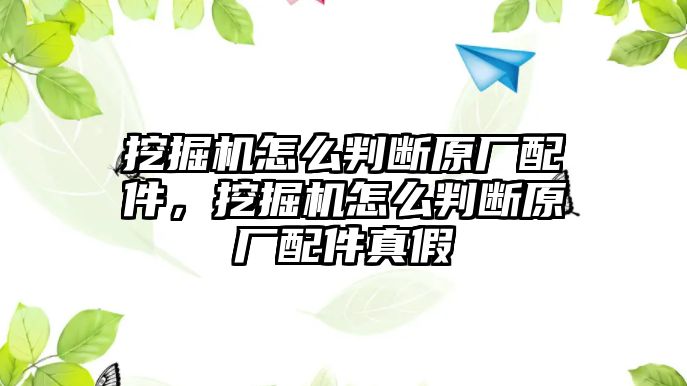 挖掘机怎么判断原厂配件，挖掘机怎么判断原厂配件真假